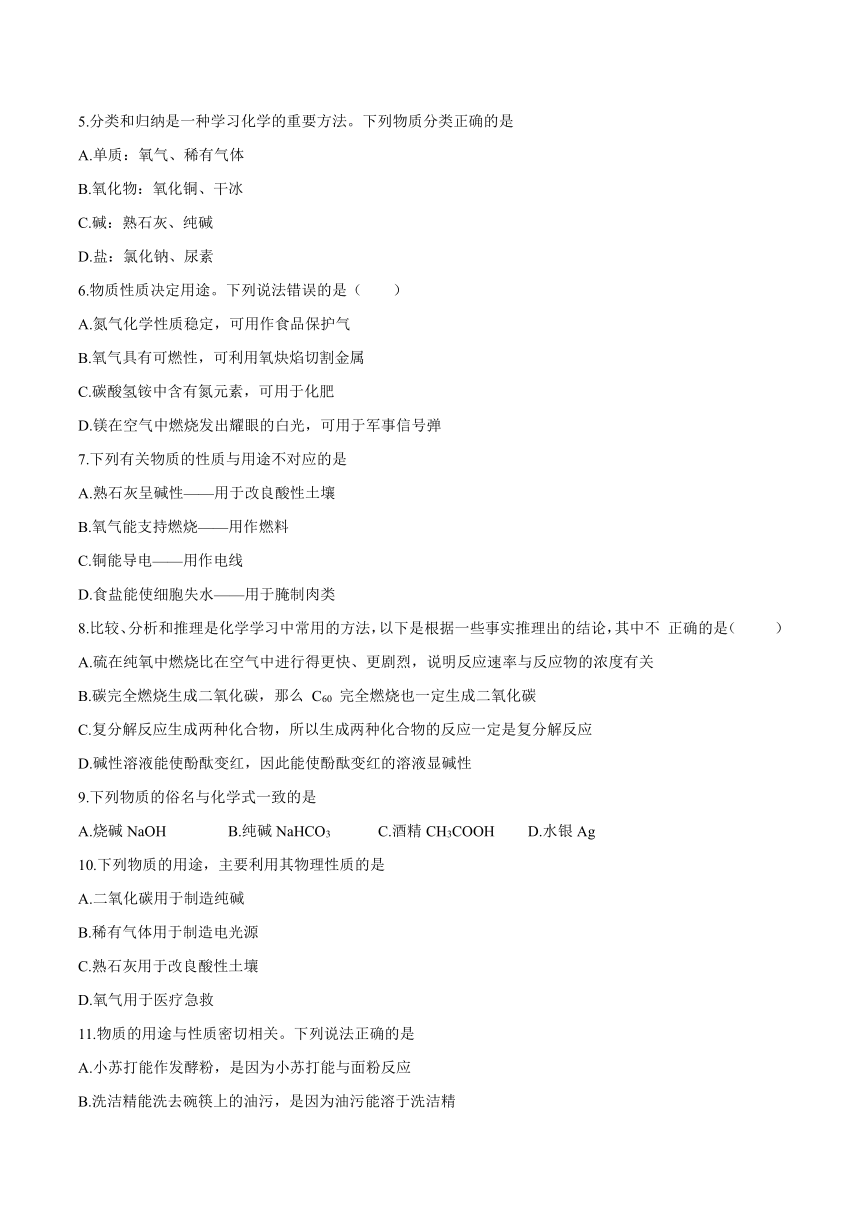 5.分类和归纳是一种学习化学的重要方法。下列物质分类正确的是

A.单质：氧气、稀有气体

B.氧化物：氧化铜、干冰

C.碱：熟石灰、纯碱

D.盐：氯化钠、尿素

6.物质性质决定用途。下列说法错误的是（　　）

A.氮气化学性质稳定，可用作食品保护气

B.氧气具有可燃性，可利用氧炔焰切割金属

C.碳酸氢铵中含有氮元素，可用于化肥

D.镁在空气中燃烧发出耀眼的白光，可用于军事信号弹

7.下列有关物质的性质与用途不对应的是

A.熟石灰呈碱性——用于改良酸性土壤

B.氧气能支持燃烧——用作燃料

C.铜能导电——用作电线

D.食盐能使细胞失水——用于腌制肉类

8.比较、分析和推理是化学学习中常用的方法，以下是根据一些事实推理出的结论，其中不 正确的是（　　）

A.硫在纯氧中燃烧比在空气中进行得更快、更剧烈，说明反应速率与反应物的浓度有关

B.碳完全燃烧生成二氧化碳，那么 $C_{60}$ 完全燃烧也一定生成二氧化碳

C.复分解反应生成两种化合物，所以生成两种化合物的反应一定是复分解反应

D.碱性溶液能使酚酞变红，因此能使酚酞变红的溶液显碱性

9.下列物质的俗名与化学式一致的是

A.烧碱 $NaOH$　　B.纯碱 $NaHCO_3$　　C.酒精 $CH_3COOH$　　D.水银 $Ag$

10.下列物质的用途，主要利用其物理性质的是

A.二氧化碳用于制造纯碱

B.稀有气体用于制造电光源

C.熟石灰用于改良酸性土壤

D.氧气用于医疗急救

11.物质的用途与性质密切相关。下列说法正确的是

A.小苏打能作发酵粉，是因为小苏打能与面粉反应

B.洗洁精能洗去碗筷上的油污，是因为油污能溶于洗洁精